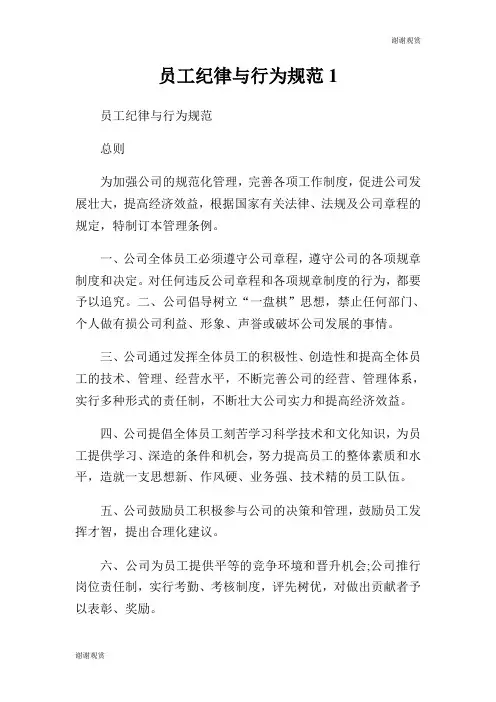 谢谢观赏

员工纪律与行为规范 1

员工纪律与行为规范

总则

为加强公司的规范化管理，完善各项工作制度，促进公司发展壮大，提高经济效益，根据国家有关法律、法规及公司章程的规定，特制订本管理条例。

一、公司全体员工必须遵守公司章程，遵守公司的各项规章制度和决定。对任何违反公司章程和各项规章制度的行为，都要予以追究。二、公司倡导树立“一盘棋”思想，禁止任何部门、个人做有损公司利益、形象、声誉或破坏公司发展的事情。

三、公司通过发挥全体员工的积极性、创造性和提高全体员工的技术、管理、经营水平，不断完善公司的经营、管理体系，实行多种形式的责任制，不断壮大公司实力和提高经济效益。

四、公司提倡全体员工刻苦学习科学技术和文化知识，为员工提供学习、深造的条件和机会，努力提高员工的整体素质和水平，造就一支思想新、作风硬、业务强、技术精的员工队伍。

五、公司鼓励员工积极参与公司的决策和管理，鼓励员工发挥才智，提出合理化建议。

六、公司为员工提供平等的竞争环境和晋升机会;公司推行岗位责任制，实行考勤、考核制度，评先树优，对做出贡献者予以表彰、奖励。

谢谢观赏